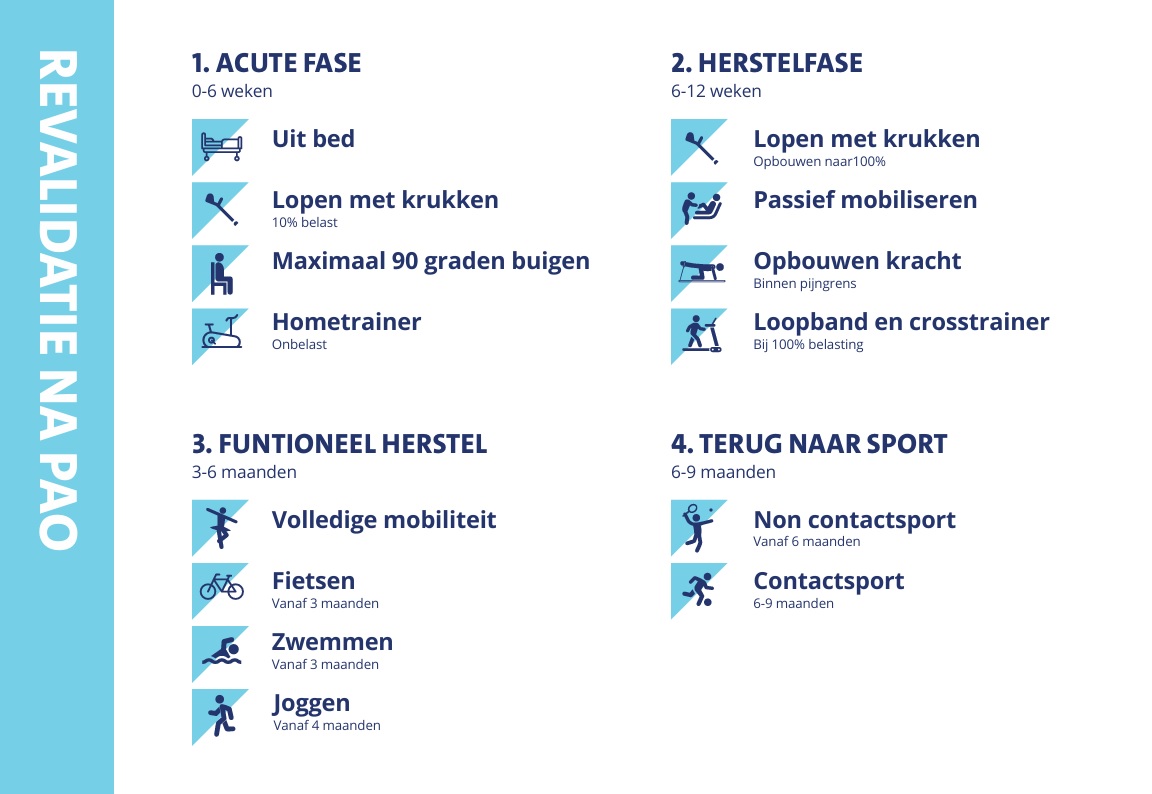 REVALIDATIE NA PAO

1. ACUTE FASE
0-6 weken

Uit bed

Lopen met krukken
10% belast

Maximaal 90 graden buigen

Hometrainer
Onbelast

2. HERSTELFASE
6-12 weken

Lopen met krukken
Opbouwen naar100%

Passief mobiliseren

Opbouwen kracht
Binnen pijngrens

Loopband en crosstrainer
Bij 100% belasting

3. FUNTIONEEL HERSTEL
3-6 maanden

Volledige mobiliteit

Fietsen
Vanaf 3 maanden

Zwemmen
Vanaf 3 maanden

Joggen
Vanaf 4 maanden

4. TERUG NAAR SPORT
6-9 maanden

Non contactsport
Vanaf 6 maanden

Contactsport
6-9 maanden